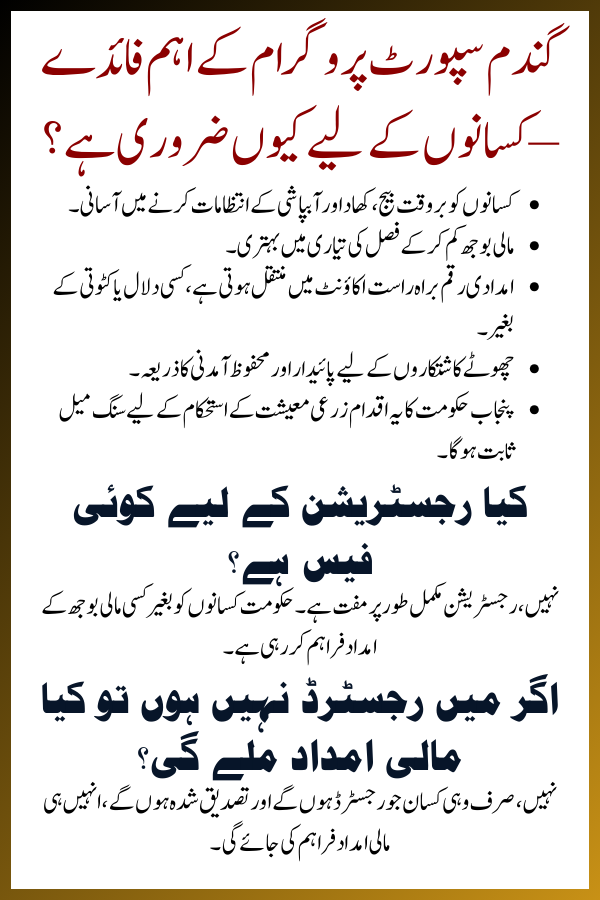 گندم سپورٹ پروگرام کے اہم فائدے
—کسانوں کے لیے کیوں ضروری ہے؟

• کسانوں کو بروقت بیج، کھاد اور آبپاشی کے انتظامات کرنے میں آسانی۔
• مالی بوجھ کم کر کے فصل کی تیاری میں بہتری۔
• امدادی رقم براہ راست اکاؤنٹ میں منتقل ہوتی ہے، کسی دلال یا کٹوتی کے بغیر۔
• چھوٹے کاشتکاروں کے لیے پائیدار اور محفوظ آمدنی کا ذریعہ۔
• پنجاب حکومت کا یہ اقدام زرعی معیشت کے استحکام کے لیے سنگ میل ثابت ہوگا۔

کیا رجسٹریشن کے لیے کوئی فیس ہے؟

نہیں، رجسٹریشن مکمل طور پر مفت ہے۔ حکومت کسانوں کو بغیر کسی مالی بوجھ کے امداد فراہم کر رہی ہے۔

اگر میں رجسٹرڈ نہیں ہوں تو کیا مالی امداد ملے گی؟

نہیں، صرف وہی کسان جو رجسٹرڈ ہوں گے اور تصدیق شدہ ہوں گے، انہیں ہی مالی امداد فراہم کی جائے گی۔